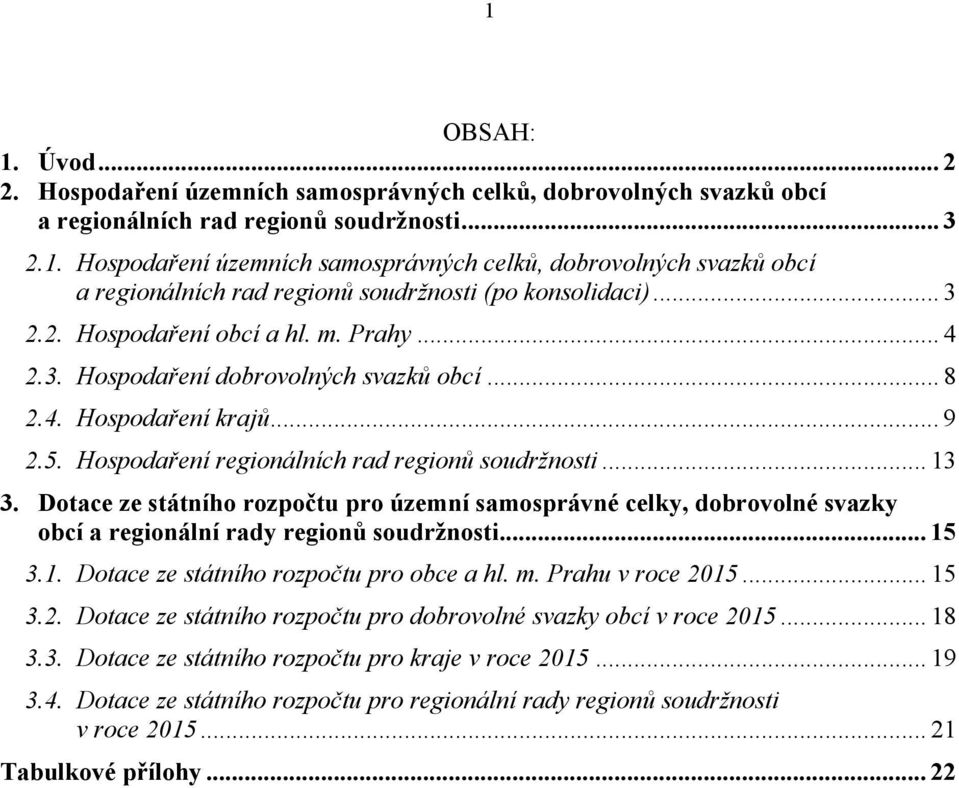 1

OBSAH:

1. Úvod ... 2

2. Hospodaření územních samosprávných celků, dobrovolných svazků obcí a regionálních rad regionů soudržnosti ... 3

2.1. Hospodaření územních samosprávných celků, dobrovolných svazků obcí a regionálních rad regionů soudržnosti (po konsolidaci) ... 3

2.2. Hospodaření obcí a hl. m. Prahy ... 4

2.3. Hospodaření dobrovolných svazků obcí ... 8

2.4. Hospodaření krajů ... 9

2.5. Hospodaření regionálních rad regionů soudržnosti ... 13

3. Dotace ze státního rozpočtu pro územní samosprávné celky, dobrovolné svazky obcí a regionální rady regionů soudržnosti ... 15

3.1. Dotace ze státního rozpočtu pro obce a hl. m. Prahu v roce 2015 ... 15

3.2. Dotace ze státního rozpočtu pro dobrovolné svazky obcí v roce 2015 ... 18

3.3. Dotace ze státního rozpočtu pro kraje v roce 2015 ... 19

3.4. Dotace ze státního rozpočtu pro regionální rady regionů soudržnosti v roce 2015 ... 21

Tabulkové přílohy ... 22